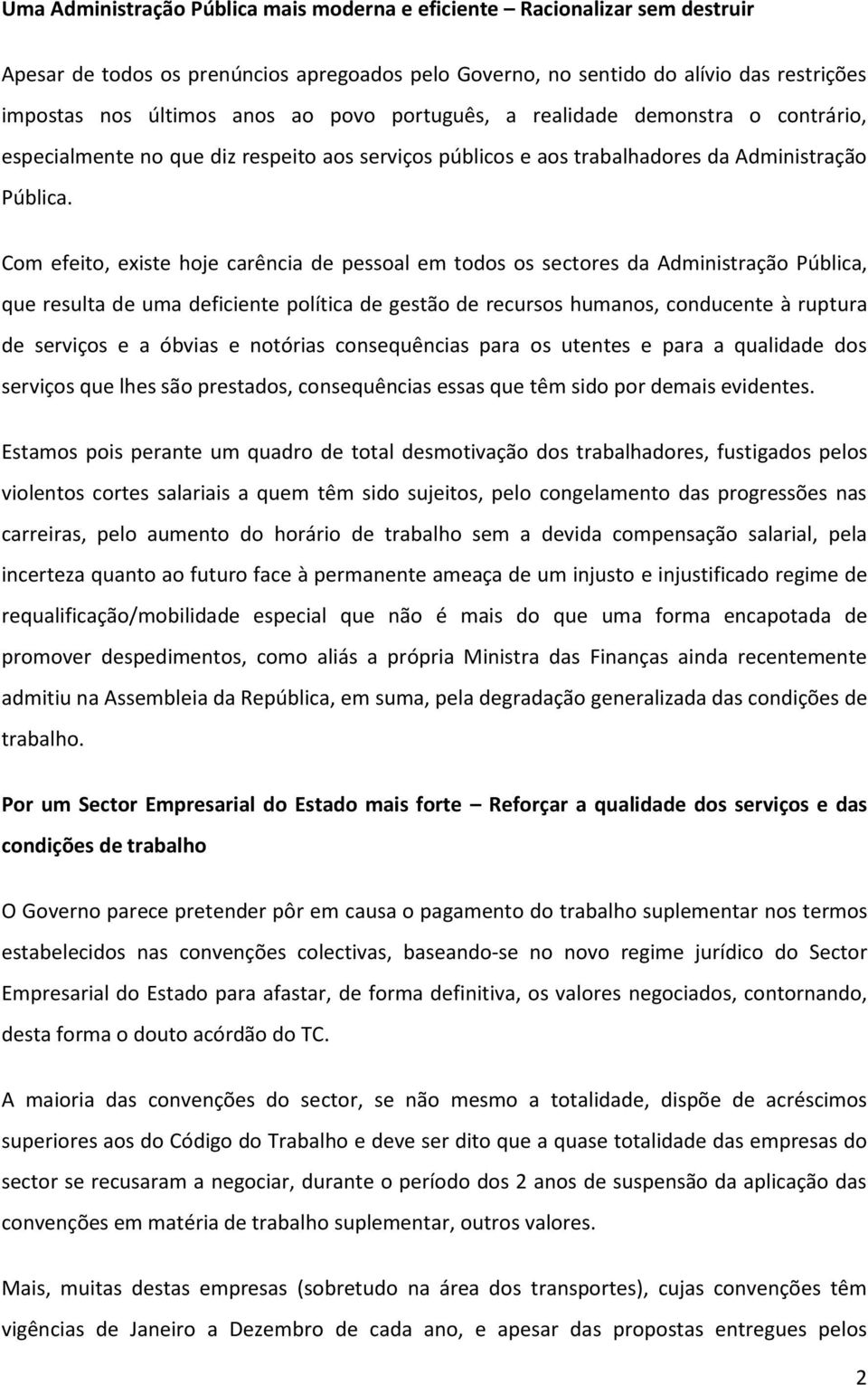 Uma Administração Pública mais moderna e eficiente – Racionalizar sem destruir

Apesar de todos os prenúncios apregoados pelo Governo, no sentido do alívio das restrições impostas nos últimos anos ao povo português, a realidade demonstra o contrário, especialmente no que diz respeito aos serviços públicos e aos trabalhadores da Administração Pública.

Com efeito, existe hoje carência de pessoal em todos os sectores da Administração Pública, que resulta de uma deficiente política de gestão de recursos humanos, conducente à ruptura de serviços e a óbvias e notórias consequências para os utentes e para a qualidade dos serviços que lhes são prestados, consequências essas que têm sido por demais evidentes.

Estamos pois perante um quadro de total desmotivação dos trabalhadores, fustigados pelos violentos cortes salariais a quem têm sido sujeitos, pelo congelamento das progressões nas carreiras, pelo aumento do horário de trabalho sem a devida compensação salarial, pela incerteza quanto ao futuro face à permanente ameaça de um injusto e injustificado regime de requalificação/mobilidade especial que não é mais do que uma forma encapotada de promover despedimentos, como aliás a própria Ministra das Finanças ainda recentemente admitiu na Assembleia da República, em suma, pela degradação generalizada das condições de trabalho.

Por um Sector Empresarial do Estado mais forte – Reforçar a qualidade dos serviços e das condições de trabalho

O Governo parece pretender pôr em causa o pagamento do trabalho suplementar nos termos estabelecidos nas convenções colectivas, baseando-se no novo regime jurídico do Sector Empresarial do Estado para afastar, de forma definitiva, os valores negociados, contornando, desta forma o douto acórdão do TC.

A maioria das convenções do sector, se não mesmo a totalidade, dispõe de acréscimos superiores aos do Código do Trabalho e deve ser dito que a quase totalidade das empresas do sector se recusaram a negociar, durante o período dos 2 anos de suspensão da aplicação das convenções em matéria de trabalho suplementar, outros valores.

Mais, muitas destas empresas (sobretudo na área dos transportes), cujas convenções têm vigências de Janeiro a Dezembro de cada ano, e apesar das propostas entregues pelos

2